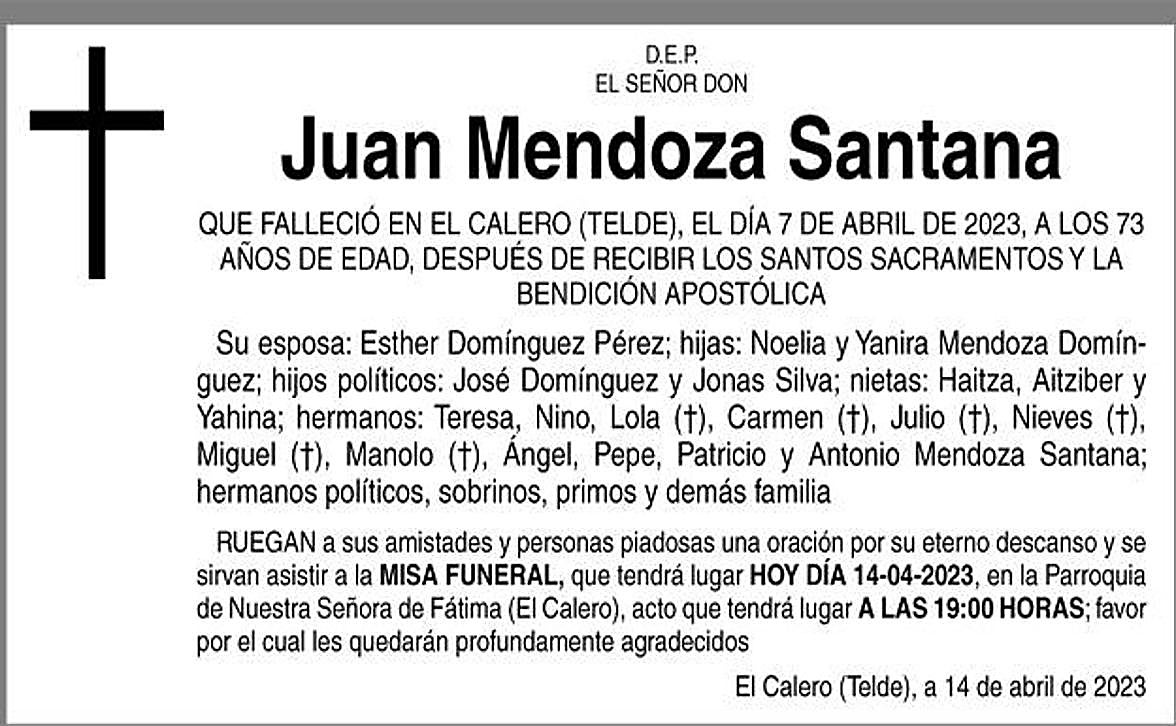 D.E.P.
EL SEÑOR DON

Juan Mendoza Santana

QUE FALLECIÓ EN EL CALERO (TELDE), EL DÍA 7 DE ABRIL DE 2023, A LOS 73 AÑOS DE EDAD, DESPUÉS DE RECIBIR LOS SANTOS SACRAMENTOS Y LA BENDICIÓN APOSTÓLICA

Su esposa: Esther Domínguez Pérez; hijas: Noelia y Yanira Mendoza Domínguez; hijos políticos: José Domínguez y Jonas Silva; nietas: Haitza, Aitziber y Yahina; hermanos: Teresa, Nino, Lola (†), Carmen (†), Julio (†), Nieves (†), Miguel (†), Manolo (†), Ángel, Pepe, Patricio y Antonio Mendoza Santana; hermanos políticos, sobrinos, primos y demás familia

RUEGAN a sus amistades y personas piadosas una oración por su eterno descanso y se sirvan asistir a la MISA FUNERAL, que tendrá lugar HOY DÍA 14-04-2023, en la Parroquia de Nuestra Señora de Fátima (El Calero), acto que tendrá lugar A LAS 19:00 HORAS; favor por el cual les quedarán profundamente agradecidos

El Calero (Telde), a 14 de abril de 2023